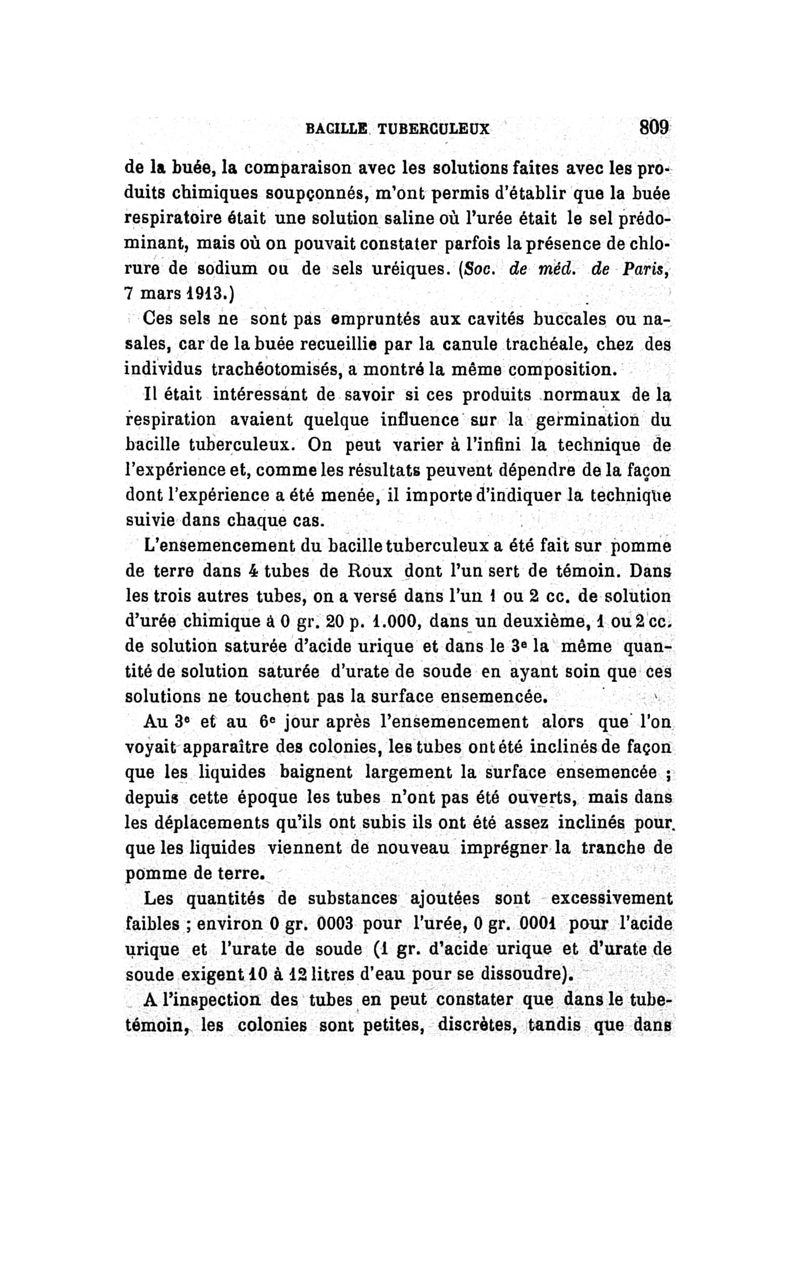 BACILLE TUBERCULEUX 809

de la buée, la comparaison avec les solutions faites avec les produits chimiques soupçonnés, m'ont permis d'établir que la buée respiratoire était une solution saline où l'urée était le sel prédominant, mais où on pouvait constater parfois la présence de chlorure de sodium ou de sels uréiques. (Soc. de méd. de Paris, 7 mars 1913.)

Ces sels ne sont pas empruntés aux cavités buccales ou nasales, car de la buée recueillie par la canule trachéale, chez des individus trachéotomisés, a montré la même composition.

Il était intéressant de savoir si ces produits normaux de la respiration avaient quelque influence sur la germination du bacille tuberculeux. On peut varier à l'infini la technique de l'expérience et, comme les résultats peuvent dépendre de la façon dont l'expérience a été menée, il importe d'indiquer la technique suivie dans chaque cas.

L'ensemencement du bacille tuberculeux a été fait sur pomme de terre dans 4 tubes de Roux dont l'un sert de témoin. Dans les trois autres tubes, on a versé dans l'un 1 ou 2 cc. de solution d'urée chimique à 0 gr. 20 p. 1.000, dans un deuxième, 1 ou 2 cc. de solution saturée d'acide urique et dans le 3e la même quantité de solution saturée d'urate de soude en ayant soin que ces solutions ne touchent pas la surface ensemencée.

Au 3e et au 6e jour après l'ensemencement alors que l'on voyait apparaître des colonies, les tubes ont été inclinés de façon que les liquides baignent largement la surface ensemencée ; depuis cette époque les tubes n'ont pas été ouverts, mais dans les déplacements qu'ils ont subis ils ont été assez inclinés pour que les liquides viennent de nouveau imprégner la tranche de pomme de terre.

Les quantités de substances ajoutées sont excessivement faibles ; environ 0 gr. 0003 pour l'urée, 0 gr. 0001 pour l'acide urique et l'urate de soude (1 gr. d'acide urique et d'urate de soude exigent 10 à 12 litres d'eau pour se dissoudre).

A l'inspection des tubes en peut constater que dans le tube-témoin, les colonies sont petites, discrètes, tandis que dans